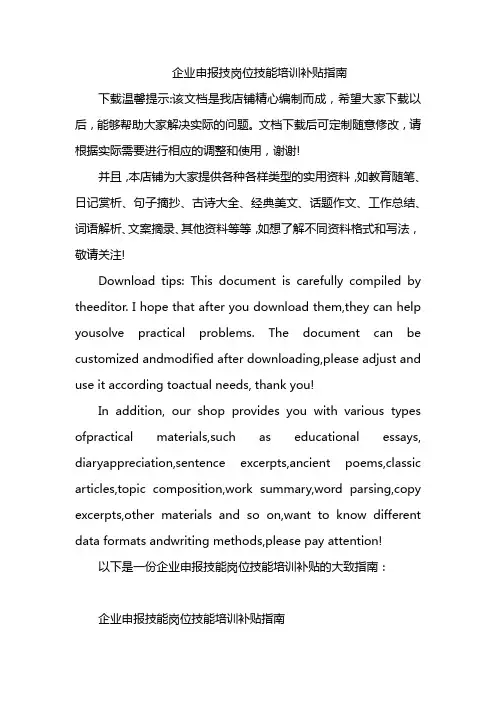 企业申报技岗位技能培训补贴指南

下载温馨提示:该文档是我店铺精心编制而成，希望大家下载以后，能够帮助大家解决实际的问题。文档下载后可定制随意修改，请根据实际需要进行相应的调整和使用，谢谢!

并且,本店铺为大家提供各种各样类型的实用资料,如教育随笔、日记赏析、句子摘抄、古诗大全、经典美文、话题作文、工作总结、词语解析、文案摘录、其他资料等等,如想了解不同资料格式和写法，敬请关注!

Download tips: This document is carefully compiled by theeditor. I hope that after you download them,they can help yousolve practical problems. The document can be customized andmodified after downloading,please adjust and use it according toactual needs, thank you!

In addition, our shop provides you with various types ofpractical materials,such as educational essays, diaryappreciation,sentence excerpts,ancient poems,classic articles,topic composition,work summary,word parsing,copy excerpts,other materials and so on,want to know different data formats andwriting methods,please pay attention!

以下是一份企业申报技能岗位技能培训补贴的大致指南：

企业申报技能岗位技能培训补贴指南